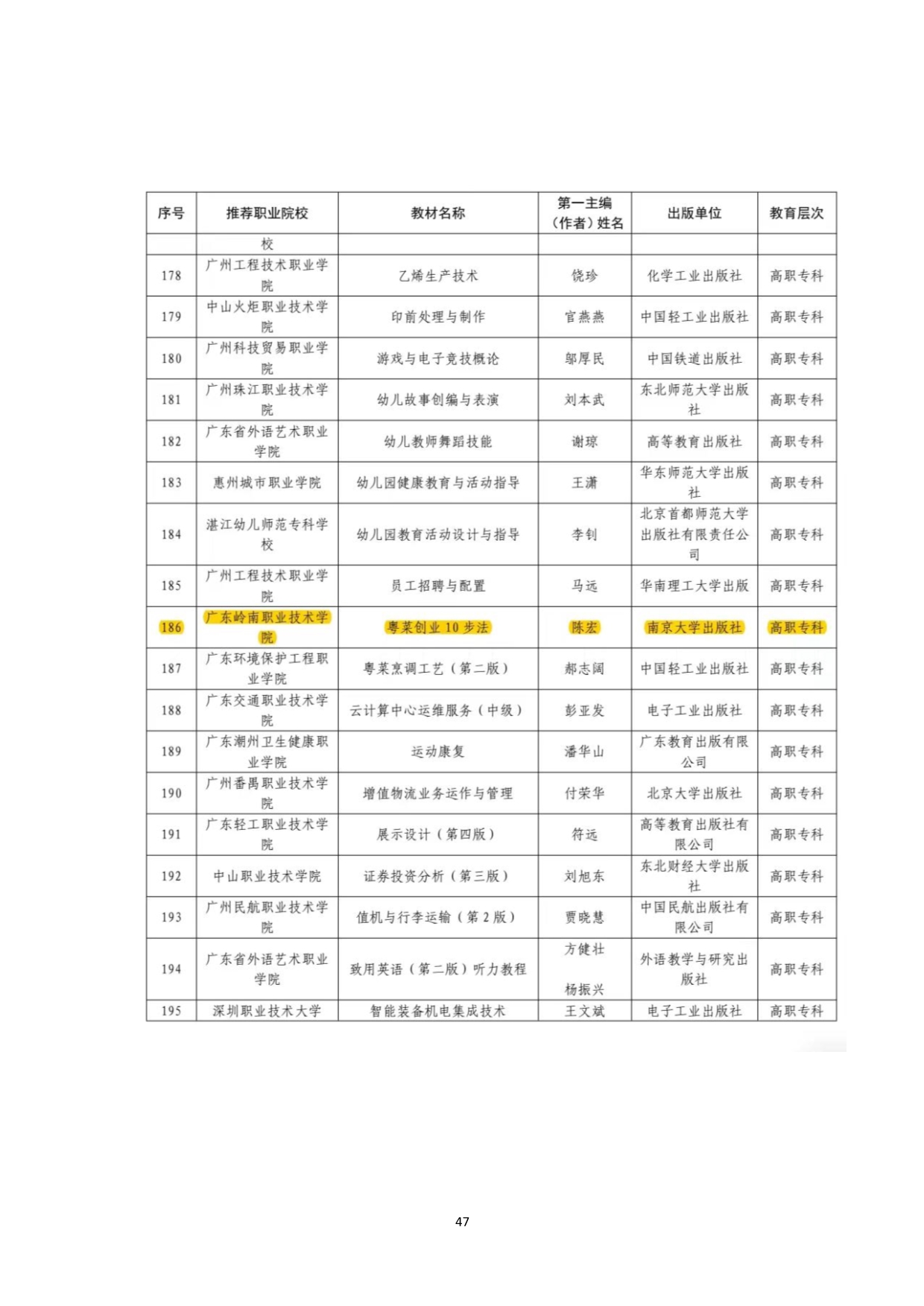 | 序号 | 推荐职业院校 | 教材名称 | 第一主编（作者）姓名 | 出版单位 | 教育层次 |
|---|---|---|---|---|---|
| | 校 | | | | |
| 178 | 广州工程技术职业学院 | 乙烯生产技术 | 饶珍 | 化学工业出版社 | 高职专科 |
| 179 | 中山火炬职业技术学院 | 印前处理与制作 | 官燕燕 | 中国轻工业出版社 | 高职专科 |
| 180 | 广州科技贸易职业学院 | 游戏与电子竞技概论 | 邬厚民 | 中国铁道出版社 | 高职专科 |
| 181 | 广州珠江职业技术学院 | 幼儿故事创编与表演 | 刘本武 | 东北师范大学出版社 | 高职专科 |
| 182 | 广东省外语艺术职业学院 | 幼儿教师舞蹈技能 | 谢琼 | 高等教育出版社 | 高职专科 |
| 183 | 惠州城市职业学院 | 幼儿园健康教育与活动指导 | 王潇 | 华东师范大学出版社 | 高职专科 |
| 184 | 湛江幼儿师范专科学校 | 幼儿园教育活动设计与指导 | 李钊 | 北京首都师范大学出版社有限责任公司 | 高职专科 |
| 185 | 广州工程技术职业学院 | 员工招聘与配置 | 马远 | 华南理工大学出版 | 高职专科 |
| 186 | 广东岭南职业技术学院 | 粤菜创业 10 步法 | 陈宏 | 南京大学出版社 | 高职专科 |
| 187 | 广东环境保护工程职业学院 | 粤菜烹调工艺（第二版） | 郝志阔 | 中国轻工业出版社 | 高职专科 |
| 188 | 广东交通职业技术学院 | 云计算中心运维服务（中级） | 彭亚发 | 电子工业出版社 | 高职专科 |
| 189 | 广东潮州卫生健康职业学院 | 运动康复 | 潘华山 | 广东教育出版有限公司 | 高职专科 |
| 190 | 广州番禺职业技术学院 | 增值物流业务运作与管理 | 付荣华 | 北京大学出版社 | 高职专科 |
| 191 | 广东轻工职业技术学院 | 展示设计（第四版） | 符远 | 高等教育出版社有限公司 | 高职专科 |
| 192 | 中山职业技术学院 | 证券投资分析（第三版） | 刘旭东 | 东北财经大学出版社 | 高职专科 |
| 193 | 广州民航职业技术学院 | 值机与行李运输（第 2 版） | 贾晓慧 | 中国民航出版社有限公司 | 高职专科 |
| 194 | 广东省外语艺术职业学院 | 致用英语（第二版）听力教程 | 方健壮 杨振兴 | 外语教学与研究出版社 | 高职专科 |
| 195 | 深圳职业技术大学 | 智能装备机电集成技术 | 王文斌 | 电子工业出版社 | 高职专科 |

47